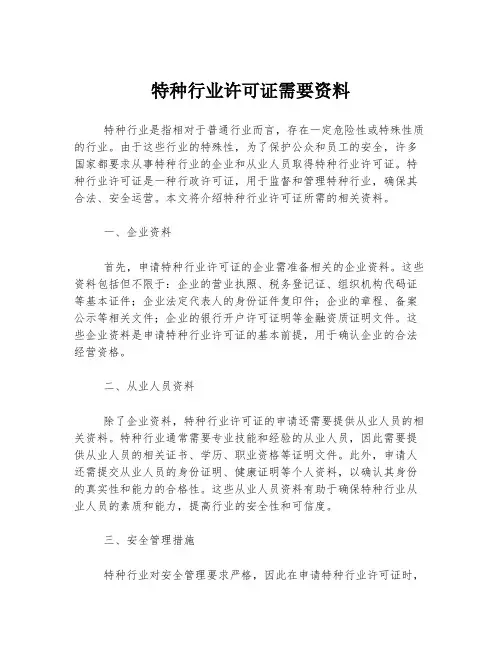 特种行业许可证需要资料

特种行业是指相对于普通行业而言，存在一定危险性或特殊性质的行业。由于这些行业的特殊性，为了保护公众和员工的安全，许多国家都要求从事特种行业的企业和从业人员取得特种行业许可证。特种行业许可证是一种行政许可证，用于监督和管理特种行业，确保其合法、安全运营。本文将介绍特种行业许可证所需的相关资料。

一、企业资料

首先，申请特种行业许可证的企业需准备相关的企业资料。这些资料包括但不限于：企业的营业执照、税务登记证、组织机构代码证等基本证件；企业法定代表人的身份证件复印件；企业的章程、备案公示等相关文件；企业的银行开户许可证明等金融资质证明文件。这些企业资料是申请特种行业许可证的基本前提，用于确认企业的合法经营资格。

二、从业人员资料

除了企业资料，特种行业许可证的申请还需要提供从业人员的相关资料。特种行业通常需要专业技能和经验的从业人员，因此需要提供从业人员的相关证书、学历、职业资格等证明文件。此外，申请人还需提交从业人员的身份证明、健康证明等个人资料，以确认其身份的真实性和能力的合格性。这些从业人员资料有助于确保特种行业从业人员的素质和能力，提高行业的安全性和可信度。

三、安全管理措施

特种行业对安全管理要求严格，因此在申请特种行业许可证时，